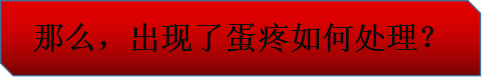 那么，出现了蛋疼如何处理？